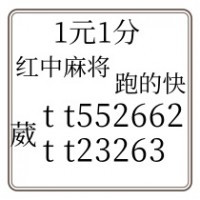 1元1分
红中麻将
跑的快
葳 t t552662
t t23263